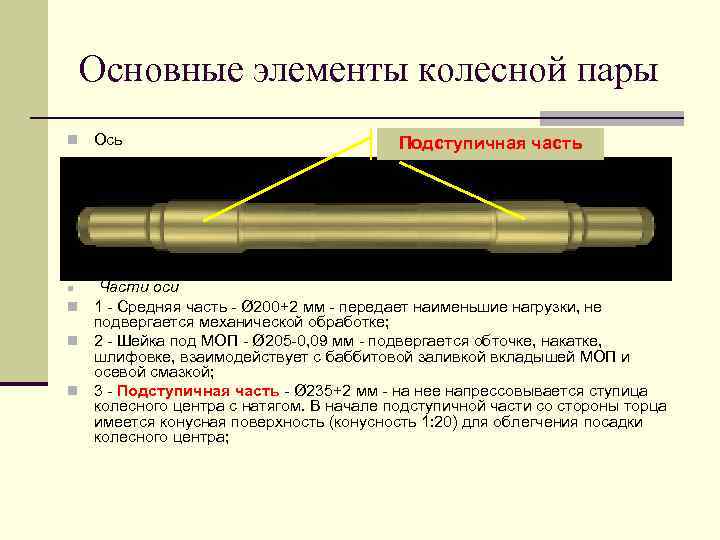 Основные элементы колесной пары

Ось

Подступичная часть

Части оси

1 - Средняя часть - Ø200+2 мм - передает наименьшие нагрузки, не подвергается механической обработке;

2 - Шейка под МОП - Ø205-0,09 мм - подвергается обточке, накатке, шлифовке, взаимодействует с баббитовой заливкой вкладышей МОП и осевой смазкой;

3 - Подступичная часть - Ø235+2 мм - на нее напрессовывается ступица колесного центра с натягом. В начале подступичной части со стороны торца имеется конусная поверхность (конусность 1:20) для облегчения посадки колесного центра;